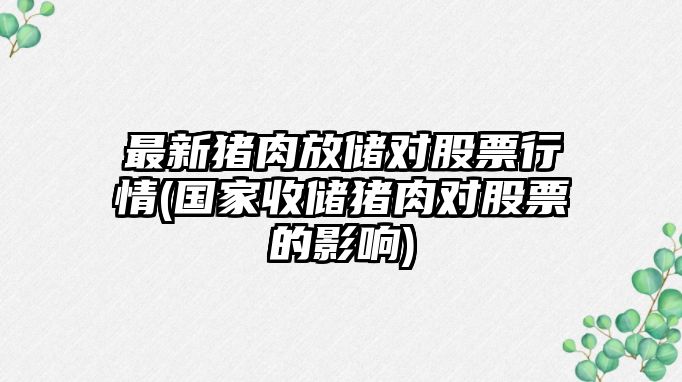 最新猪肉放储对股票行情(国家收储猪肉对股票的影响)